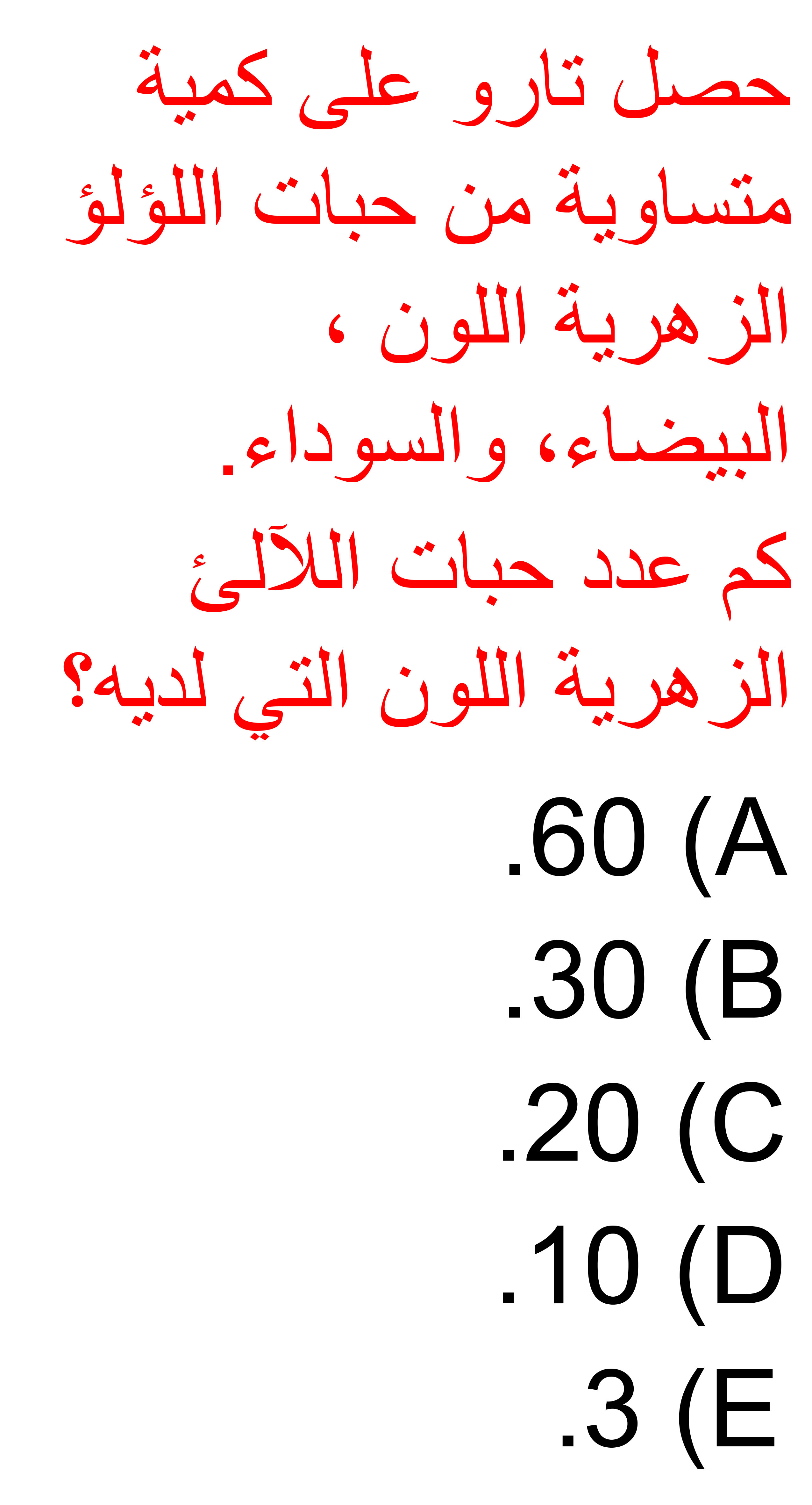 حصل تارو على كمية متساوية من حبات اللؤلؤ الزهرية اللون ،
البيضاء، والسوداء.
كم عدد حبات اللآلئ الزهرية اللون التي لديه؟

A) 60.
B) 30.
C) 20.
D) 10.
E) 3.